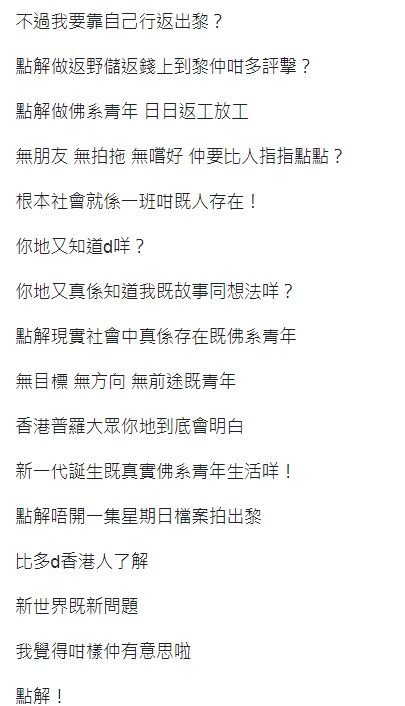 不過我要靠自己行返出黎？

點解做返野儲返錢上到黎仲咁多評擊？

點解做佛系青年 日日返工放工

無朋友 無拍拖 無嗜好 仲要比人指指點點？

根本社會就係一班咁既人存在！

你地又知道d咩？

你地又真係知道我既故事同想法咩？

點解現實社會中真係存在既佛系青年

無目標 無方向 無前途既青年

香港普羅大眾你地到底會明白

新一代誕生既真實佛系青年生活咩！

點解唔開一集星期日檔案拍出黎

比多d香港人了解

新世界既新問題

我覺得咁樣仲有意思啦

點解！